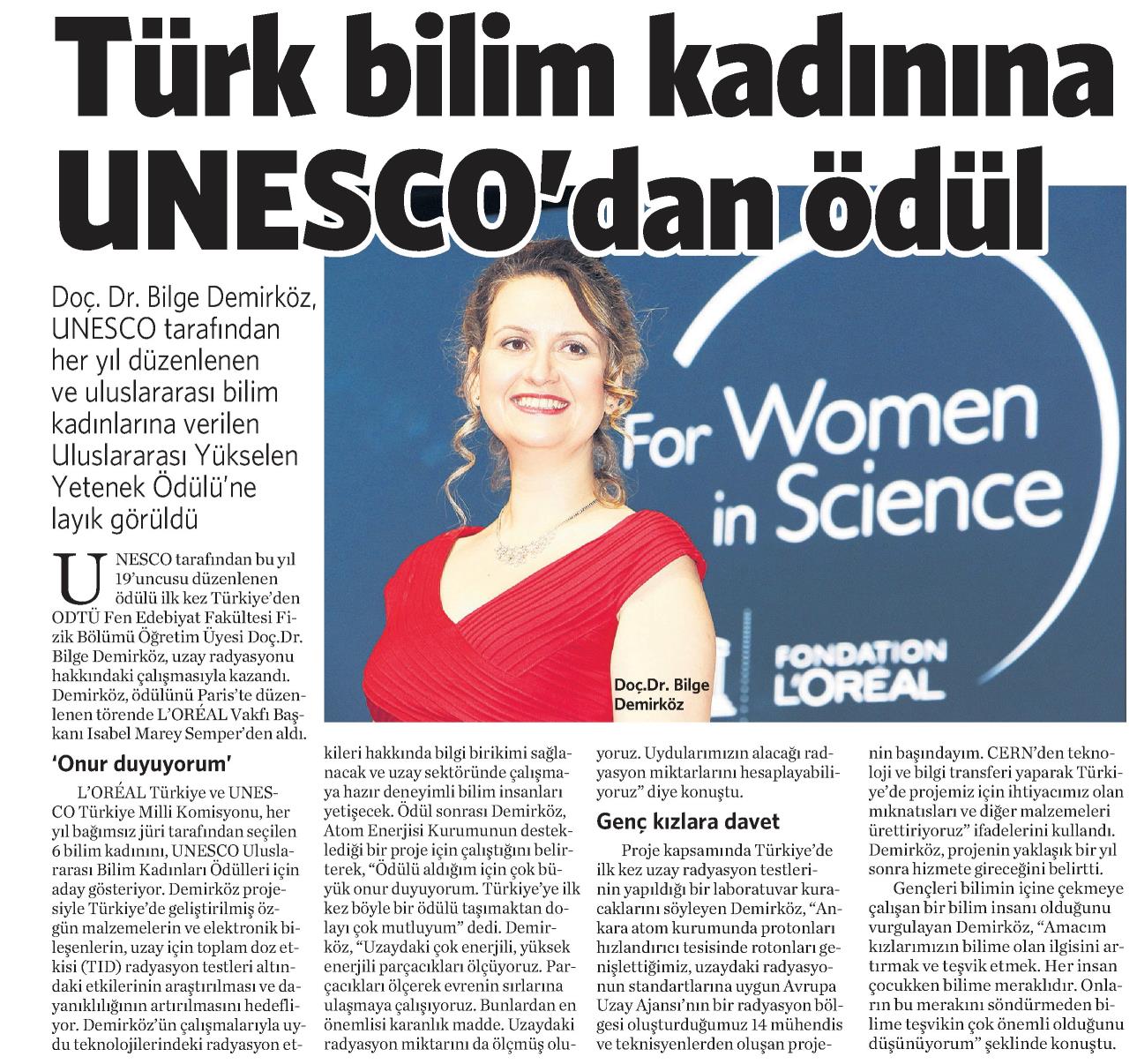 Türk bilim kadınına UNESCO'dan ödül

Doç. Dr. Bilge Demirköz, UNESCO tarafından her yıl düzenlenen ve uluslararası bilim kadınlarına verilen Uluslararası Yükselen Yetenek Ödülü'ne layık görüldü

For Women in Science

FONDATION L'ORÉAL

Doç.Dr. Bilge Demirköz

UNESCO tarafından bu yıl 19'uncusu düzenlenen ödülü ilk kez Türkiye'den ODTÜ Fen Edebiyat Fakültesi Fizik Bölümü Öğretim Üyesi Doç.Dr. Bilge Demirköz, uzay radyasyonu hakkındaki çalışmasıyla kazandı. Demirköz, ödülünü Paris'te düzenlenen törende L'ORÉAL Vakfı Başkanı Isabel Marey Semper'den aldı.

'Onur duyuyorum'

L'ORÉAL Türkiye ve UNESCO Türkiye Milli Komisyonu, her yıl bağımsız jüri tarafından seçilen 6 bilim kadınını, UNESCO Uluslararası Bilim Kadınları Ödülleri için aday gösteriyor. Demirköz projesiyle Türkiye'de geliştirilmiş özgün malzemelerin ve elektronik bileşenlerin, uzay için toplam doz etkisi (TID) radyasyon testleri altındaki etkilerinin araştırılması ve dayanıklılığının artırılmasını hedefliyor. Demirköz'ün çalışmalarıyla uydu teknolojilerindeki radyasyon etkileri hakkında bilgi birikimi sağlanacak ve uzay sektöründe çalışmaya hazır deneyimli bilim insanları yetişecek. Ödül sonrası Demirköz, Atom Enerjisi Kurumunun desteklediği bir proje için çalıştığını belirterek, "Ödülü aldığım için çok büyük onur duyuyorum. Türkiye'ye ilk kez böyle bir ödülü taşımaktan dolayı çok mutluyum" dedi. Demirköz, "Uzaydaki çok enerjili, yüksek enerjili parçacıkları ölçüyoruz. Parçacıkları ölçerek evrenin sırlarına ulaşmaya çalışıyoruz. Bunlardan en önemlisi karanlık madde. Uzaydaki radyasyon miktarını da ölçmüş oluyoruz. Uydularımızın alacağı radyasyon miktarlarını hesaplayabiliyoruz" diye konuştu.

Genç kızlara davet

Proje kapsamında Türkiye'de ilk kez uzay radyasyon testlerinin yapıldığı bir laboratuvar kuracaklarını söyleyen Demirköz, "Ankara atom kurumunda protonları hızlandırıcı tesisinde rotonları genişlettiğimiz, uzaydaki radyasyonun standartlarına uygun Avrupa Uzay Ajansı'nın bir radyasyon bölgesi oluşturduğumuz 14 mühendis ve teknisyenlerden oluşan projenin başındayım. CERN'den teknoloji ve bilgi transferi yaparak Türkiye'de projemiz için ihtiyacımız olan mıknatısları ve diğer malzemeleri ürettiriyoruz" ifadelerini kullandı. Demirköz, projenin yaklaşık bir yıl sonra hizmete gireceğini belirtti.

Gençleri bilimin içine çekmeye çalışan bir bilim insanı olduğunu vurgulayan Demirköz, "Amacım kızlarımızın bilime olan ilgisini artırmak ve teşvik etmek. Her insan çocukken bilime meraklıdır. Onların bu merakını söndürmeden bilime teşvikin çok önemli olduğunu düşünüyorum" şeklinde konuştu.